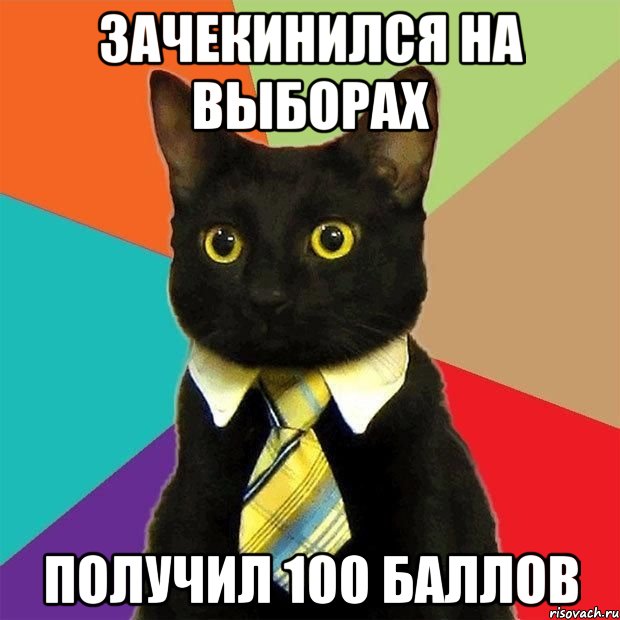 ЗАЧЕКИНИЛСЯ НА ВЫБОРАХ

ПОЛУЧИЛ 100 БАЛЛОВ

risovach.ru